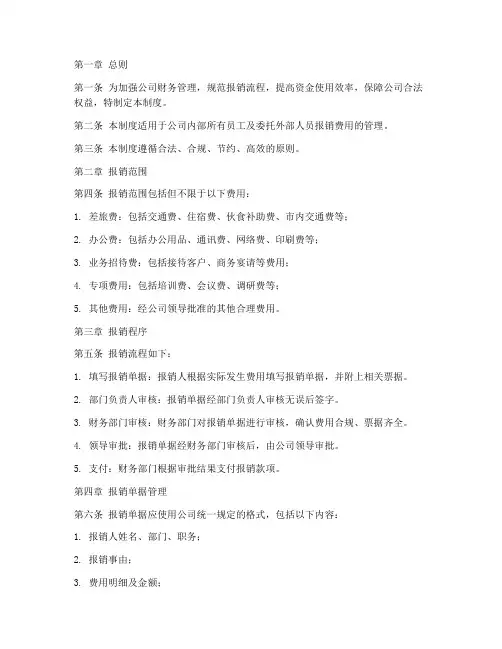 第一章 总则

第一条 为加强公司财务管理，规范报销流程，提高资金使用效率，保障公司合法权益，特制定本制度。

第二条 本制度适用于公司内部所有员工及委托外部人员报销费用的管理。

第三条 本制度遵循合法、合规、节约、高效的原则。

第二章 报销范围

第四条 报销范围包括但不限于以下费用：

1. 差旅费：包括交通费、住宿费、伙食补助费、市内交通费等；

2. 办公费：包括办公用品、通讯费、网络费、印刷费等；

3. 业务招待费：包括接待客户、商务宴请等费用；

4. 专项费用：包括培训费、会议费、调研费等；

5. 其他费用：经公司领导批准的其他合理费用。

第三章 报销程序

第五条 报销流程如下：

1. 填写报销单据：报销人根据实际发生费用填写报销单据，并附上相关票据。

2. 部门负责人审核：报销单据经部门负责人审核无误后签字。

3. 财务部门审核：财务部门对报销单据进行审核，确认费用合规、票据齐全。

4. 领导审批：报销单据经财务部门审核后，由公司领导审批。

5. 支付：财务部门根据审批结果支付报销款项。

第四章 报销单据管理

第六条 报销单据应使用公司统一规定的格式，包括以下内容：

1. 报销人姓名、部门、职务；

2. 报销事由；

3. 费用明细及金额；